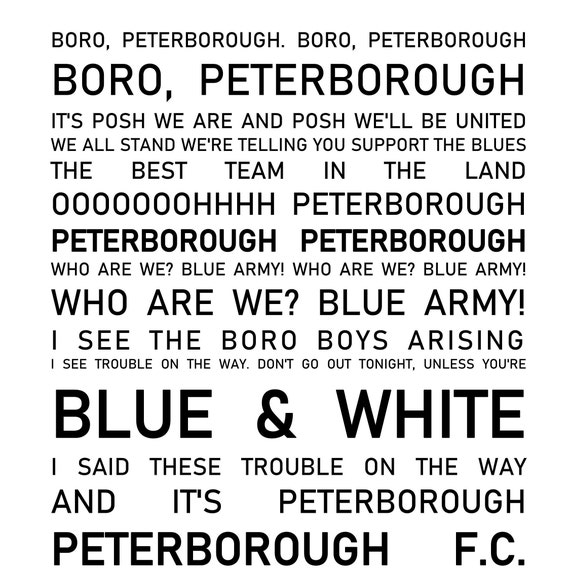 BORO, PETERBOROUGH. BORO, PETERBOROUGH
BORO, PETERBOROUGH
IT'S POSH WE ARE AND POSH WE'LL BE UNITED
WE ALL STAND WE'RE TELLING YOU SUPPORT THE BLUES
THE BEST TEAM IN THE LAND
OOOOOOOHHHH PETERBOROUGH
PETERBOROUGH PETERBOROUGH
WHO ARE WE? BLUE ARMY! WHO ARE WE? BLUE ARMY!
WHO ARE WE? BLUE ARMY!
I SEE THE BORO BOYS ARISING
I SEE TROUBLE ON THE WAY. DON'T GO OUT TONIGHT, UNLESS YOU'RE
BLUE & WHITE
I SAID THESE TROUBLE ON THE WAY
AND IT'S PETERBOROUGH
PETERBOROUGH F.C.